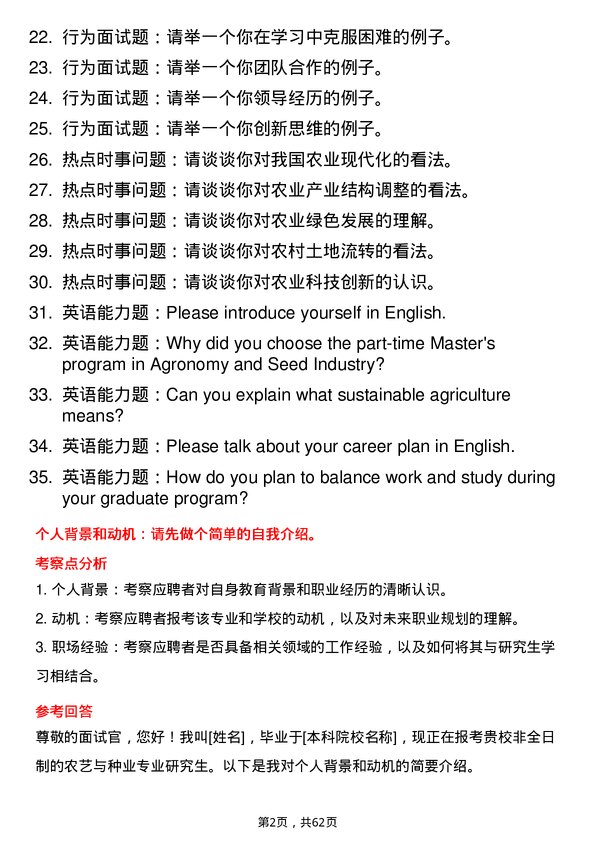 22. 行为面试题：请举一个你在学习中克服困难的例子。
23. 行为面试题：请举一个你团队合作的例子。
24. 行为面试题：请举一个你领导经历的例子。
25. 行为面试题：请举一个你创新思维的例子。
26. 热点时事问题：请谈谈你对我国农业现代化的看法。
27. 热点时事问题：请谈谈你对农业产业结构调整的看法。
28. 热点时事问题：请谈谈你对农业绿色发展的理解。
29. 热点时事问题：请谈谈你对农村土地流转的看法。
30. 热点时事问题：请谈谈你对农业科技创新的认识。
31. 英语能力题：Please introduce yourself in English.
32. 英语能力题：Why did you choose the part-time Master's program in Agronomy and Seed Industry?
33. 英语能力题：Can you explain what sustainable agriculture means?
34. 英语能力题：Please talk about your career plan in English.
35. 英语能力题：How do you plan to balance work and study during your graduate program?

个人背景和动机：请先做个简单的自我介绍。

考察点分析

1. 个人背景：考察应聘者对自身教育背景和职业经历的清晰认识。
2. 动机：考察应聘者报考该专业和学校的动机，以及对未来职业规划的理解。
3. 职场经验：考察应聘者是否具备相关领域的工作经验，以及如何将其与研究生学习相结合。

参考回答

尊敬的面试官，您好！我叫[姓名]，毕业于[本科院校名称]，现正在报考贵校非全日制的农艺与种业专业研究生。以下是我对个人背景和动机的简要介绍。

第2页，共62页